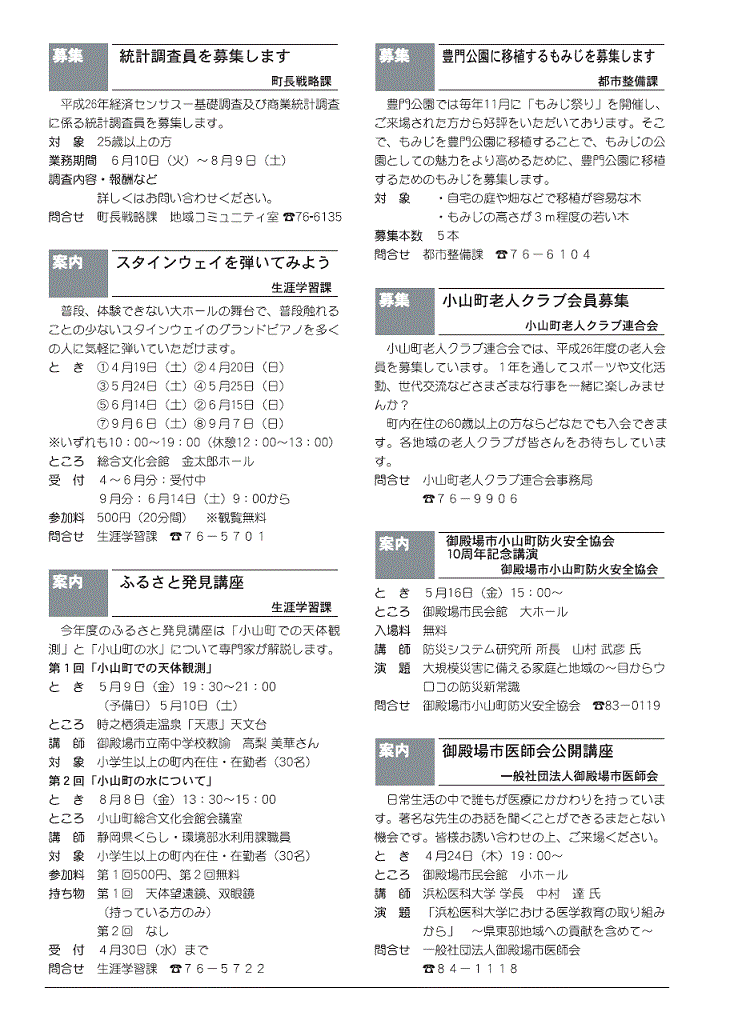 募集 統計調査員を募集します
町長戦略課

平成26年経済センサス－基礎調査及び商業統計調査に係る統計調査員を募集します。
対　象　25歳以上の方
業務期間　6月10日（火）～8月9日（土）
調査内容・報酬など
詳しくはお問い合わせください。
問合せ　町長戦略課　地域コミュニティ室 ☎76-6135

案内 スタインウェイを弾いてみよう
生涯学習課

普段、体験できない大ホールの舞台で、普段触れることの少ないスタインウェイのグランドピアノを多くの人に気軽に弾いていただけます。
と　き　①4月19日（土）②4月20日（日）
③5月24日（土）④5月25日（日）
⑤6月14日（土）⑥6月15日（日）
⑦9月6日（土）⑧9月7日（日）
※いずれも10：00～19：00（休憩12：00～13：00）
ところ　総合文化会館　金太郎ホール
受　付　4～6月分：受付中
9月分：6月14日（土）9：00から
参加料　500円（20分間）　※観覧無料
問合せ　生涯学習課　☎76－5701

案内 ふるさと発見講座
生涯学習課

今年度のふるさと発見講座は「小山町での天体観測」と「小山町の水」について専門家が解説します。
第1回「小山町での天体観測」
と　き　5月9日（金）19：30～21：00
（予備日）5月10日（土）
ところ　時之栖須走温泉「天恵」天文台
講　師　御殿場市立南中学校教諭　高梨 美華さん
対　象　小学生以上の町内在住・在勤者（30名）
第2回「小山町の水について」
と　き　8月8日（金）13：30～15：00
ところ　小山町総合文化会館会議室
講　師　静岡県くらし・環境部水利用課職員
対　象　小学生以上の町内在住・在勤者（30名）
参加料　第1回500円、第2回無料
持ち物　第1回　天体望遠鏡、双眼鏡
（持っている方のみ）
第2回　なし
受　付　4月30日（水）まで
問合せ　生涯学習課　☎76－5722

募集 豊門公園に移植するもみじを募集します
都市整備課

豊門公園では毎年11月に「もみじ祭り」を開催し、ご来場された方から好評をいただいております。そこで、もみじを豊門公園に移植することで、もみじの公園としての魅力をより高めるために、豊門公園に移植するためのもみじを募集します。
対　象　・自宅の庭や畑などで移植が容易な木
・もみじの高さが3ｍ程度の若い木
募集本数　5本
問合せ　都市整備課　☎76－6104

募集 小山町老人クラブ会員募集
小山町老人クラブ連合会

小山町老人クラブ連合会では、平成26年度の老人会員を募集しています。1年を通してスポーツや文化活動、世代交流などさまざまな行事を一緒に楽しみませんか？
町内在住の60歳以上の方ならどなたでも入会できます。各地域の老人クラブが皆さんをお待ちしています。
問合せ　小山町老人クラブ連合会事務局
☎76－9906

案内 御殿場市小山町防火安全協会 10周年記念講演
御殿場市小山町防火安全協会

と　き　5月16日（金）15：00～
ところ　御殿場市民会館　大ホール
入場料　無料
講　師　防災システム研究所 所長　山村 武彦 氏
演　題　大規模災害に備える家庭と地域の～目からウロコの防災新常識
問合せ　御殿場市小山町防火安全協会　☎83－0119

案内 御殿場市医師会公開講座
一般社団法人御殿場市医師会

日常生活の中で誰もが医療にかかわりを持っています。著名な先生のお話を聞くことができるまたとない機会です。皆様お誘い合わせの上、ご来場ください。
と　き　4月24日（木）19：00～
ところ　御殿場市民会館　小ホール
講　師　浜松医科大学 学長　中村　達 氏
演　題　「浜松医科大学における医学教育の取り組みから」　～県東部地域への貢献を含めて～
問合せ　一般社団法人御殿場市医師会
☎84－1118